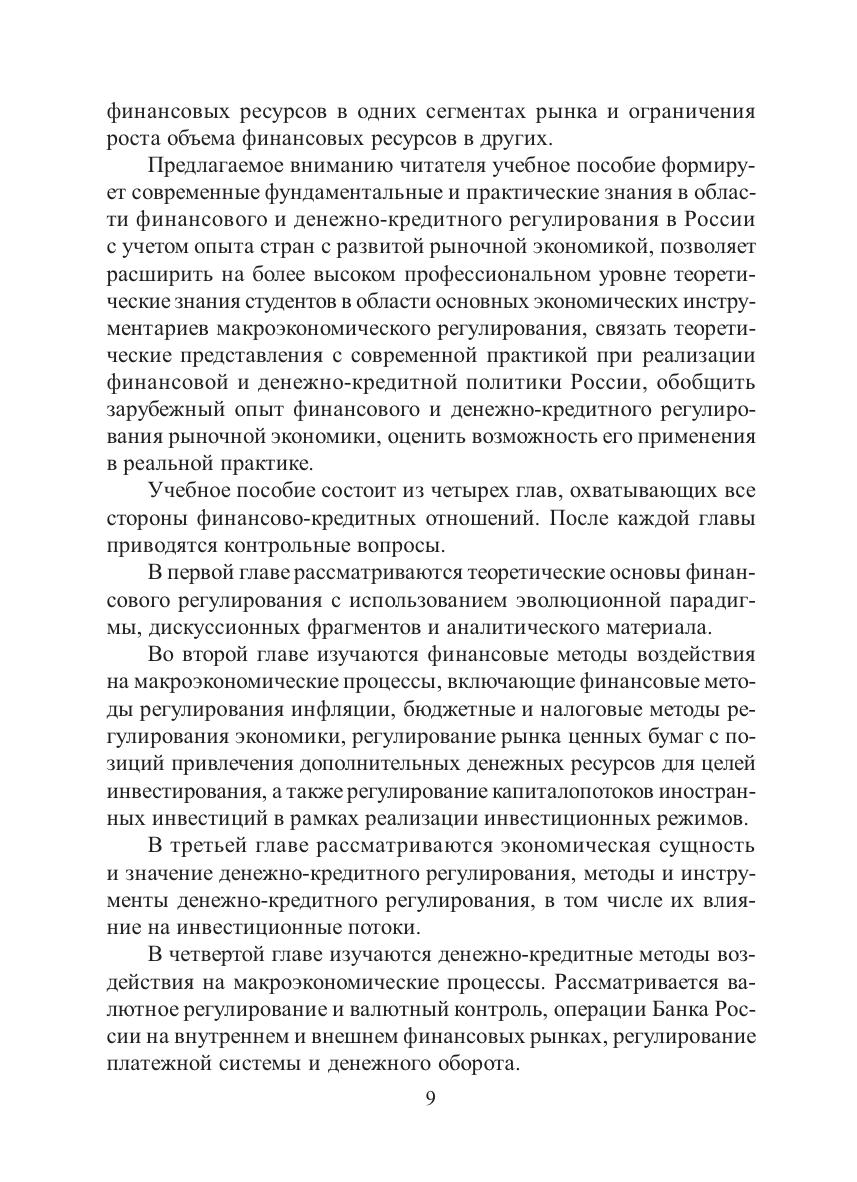 финансовых ресурсов в одних сегментах рынка и ограничения роста объема финансовых ресурсов в других.

Предлагаемое вниманию читателя учебное пособие формирует современные фундаментальные и практические знания в области финансового и денежно-кредитного регулирования в России с учетом опыта стран с развитой рыночной экономикой, позволяет расширить на более высоком профессиональном уровне теоретические знания студентов в области основных экономических инструментариев макроэкономического регулирования, связать теоретические представления с современной практикой при реализации финансовой и денежно-кредитной политики России, обобщить зарубежный опыт финансового и денежно-кредитного регулирования рыночной экономики, оценить возможность его применения в реальной практике.

Учебное пособие состоит из четырех глав, охватывающих все стороны финансово-кредитных отношений. После каждой главы приводятся контрольные вопросы.

В первой главе рассматриваются теоретические основы финансового регулирования с использованием эволюционной парадигмы, дискуссионных фрагментов и аналитического материала.

Во второй главе изучаются финансовые методы воздействия на макроэкономические процессы, включающие финансовые методы регулирования инфляции, бюджетные и налоговые методы регулирования экономики, регулирование рынка ценных бумаг с позиций привлечения дополнительных денежных ресурсов для целей инвестирования, а также регулирование капиталопотоков иностранных инвестиций в рамках реализации инвестиционных режимов.

В третьей главе рассматриваются экономическая сущность и значение денежно-кредитного регулирования, методы и инструменты денежно-кредитного регулирования, в том числе их влияние на инвестиционные потоки.

В четвертой главе изучаются денежно-кредитные методы воздействия на макроэкономические процессы. Рассматривается валютное регулирование и валютный контроль, операции Банка России на внутреннем и внешнем финансовых рынках, регулирование платежной системы и денежного оборота.

9